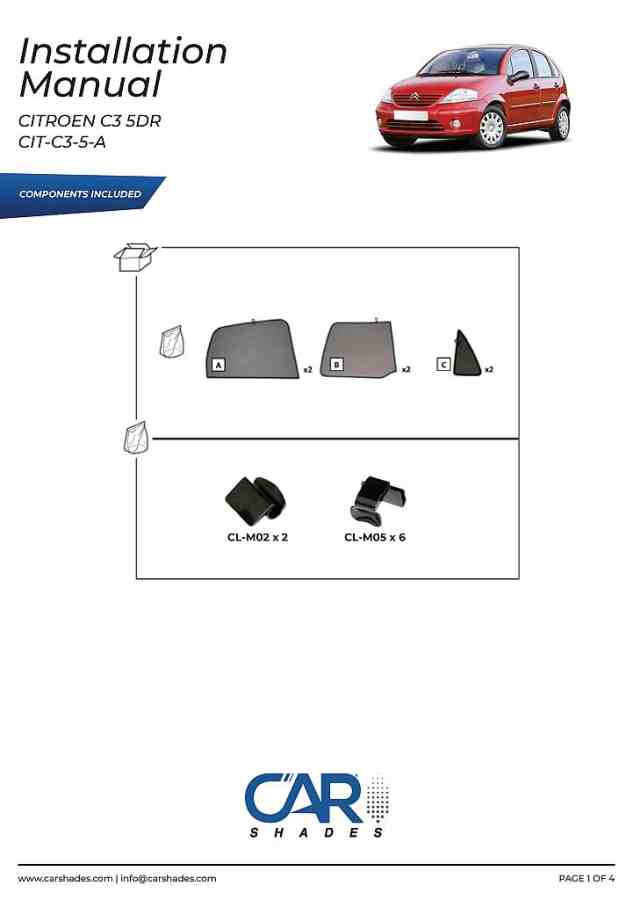 Installation Manual

CITROEN C3 5DR
CIT-C3-5-A

COMPONENTS INCLUDED

A x2

B x2

C x2

CL-M02 x 2

CL-M05 x 6

CAR
SHADES

www.carshades.com | info@carshades.com

PAGE 1 OF 4